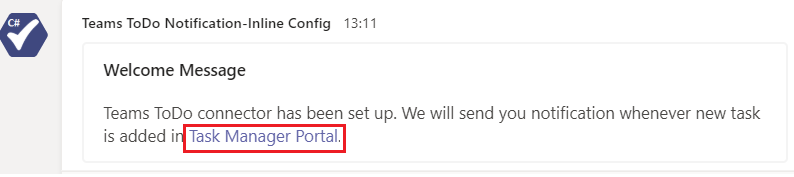 C#

Teams ToDo Notification-Inline Config 13:11

Welcome Message

Teams ToDo connector has been set up. We will send you notification whenever new task is added in Task Manager Portal.